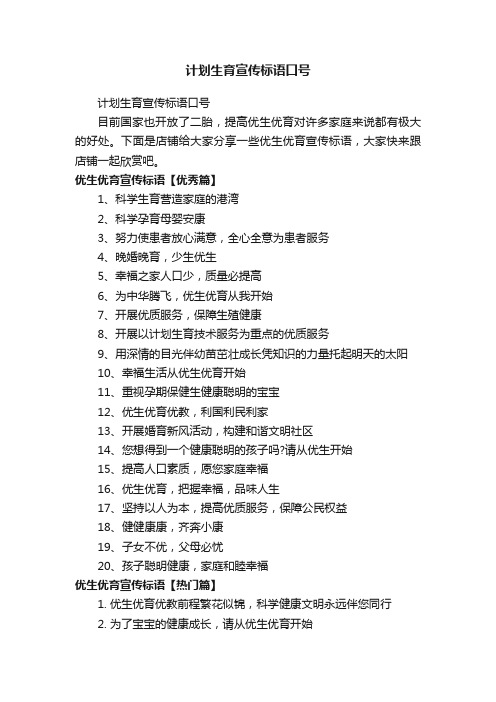 计划生育宣传标语口号

计划生育宣传标语口号

目前国家也开放了二胎，提高优生优育对许多家庭来说都有极大的好处。下面是店铺给大家分享一些优生优育宣传标语，大家快来跟店铺一起欣赏吧。

优生优育宣传标语【优秀篇】

1、科学生育营造家庭的港湾

2、科学孕育母婴安康

3、努力使患者放心满意，全心全意为患者服务

4、晚婚晚育，少生优生

5、幸福之家人口少，质量必提高

6、为中华腾飞，优生优育从我开始

7、开展优质服务，保障生殖健康

8、开展以计划生育技术服务为重点的优质服务

9、用深情的目光伴幼苗茁壮成长凭知识的力量托起明天的太阳

10、幸福生活从优生优育开始

11、重视孕期保健生健康聪明的宝宝

12、优生优育优教，利国利民利家

13、开展婚育新风活动，构建和谐文明社区

14、您想得到一个健康聪明的孩子吗?请从优生开始

15、提高人口素质，愿您家庭幸福

16、优生优育，把握幸福，品味人生

17、坚持以人为本，提高优质服务，保障公民权益

18、健健康康，齐奔小康

19、子女不优，父母必忧

20、孩子聪明健康，家庭和睦幸福

优生优育宣传标语【热门篇】

1. 优生优育优教前程繁花似锦，科学健康文明永远伴您同行

2. 为了宝宝的健康成长，请从优生优育开始